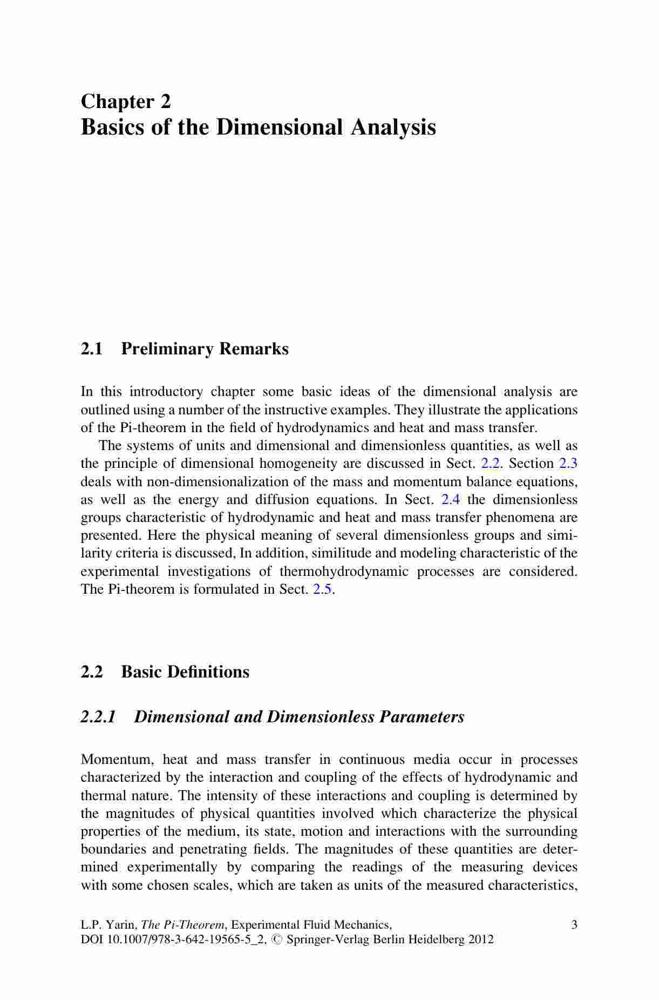 Chapter 2
Basics of the Dimensional Analysis

2.1 Preliminary Remarks

In this introductory chapter some basic ideas of the dimensional analysis are outlined using a number of the instructive examples. They illustrate the applications of the Pi-theorem in the field of hydrodynamics and heat and mass transfer.

The systems of units and dimensional and dimensionless quantities, as well as the principle of dimensional homogeneity are discussed in Sect. 2.2. Section 2.3 deals with non-dimensionalization of the mass and momentum balance equations, as well as the energy and diffusion equations. In Sect. 2.4 the dimensionless groups characteristic of hydrodynamic and heat and mass transfer phenomena are presented. Here the physical meaning of several dimensionless groups and similarity criteria is discussed, In addition, similitude and modeling characteristic of the experimental investigations of thermohydrodynamic processes are considered. The Pi-theorem is formulated in Sect. 2.5.

2.2 Basic Definitions

2.2.1 Dimensional and Dimensionless Parameters

Momentum, heat and mass transfer in continuous media occur in processes characterized by the interaction and coupling of the effects of hydrodynamic and thermal nature. The intensity of these interactions and coupling is determined by the magnitudes of physical quantities involved which characterize the physical properties of the medium, its state, motion and interactions with the surrounding boundaries and penetrating fields. The magnitudes of these quantities are determined experimentally by comparing the readings of the measuring devices with some chosen scales, which are taken as units of the measured characteristics,

L.P. Yarin, The Pi-Theorem, Experimental Fluid Mechanics,
DOI 10.1007/978-3-642-19565-5_2, © Springer-Verlag Berlin Heidelberg 2012

3